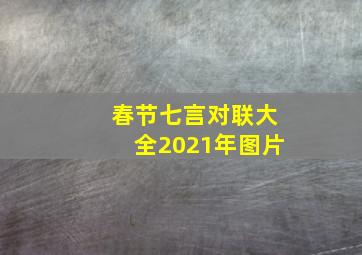 春节七言对联大全2021年图片